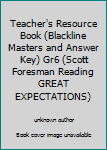 Teacher's Resource Book (Blackline Masters and Answer Key) Gr6 (Scott Foresman Reading GREAT EXPECTATIONS)

unknown author

Book cover image unavailable